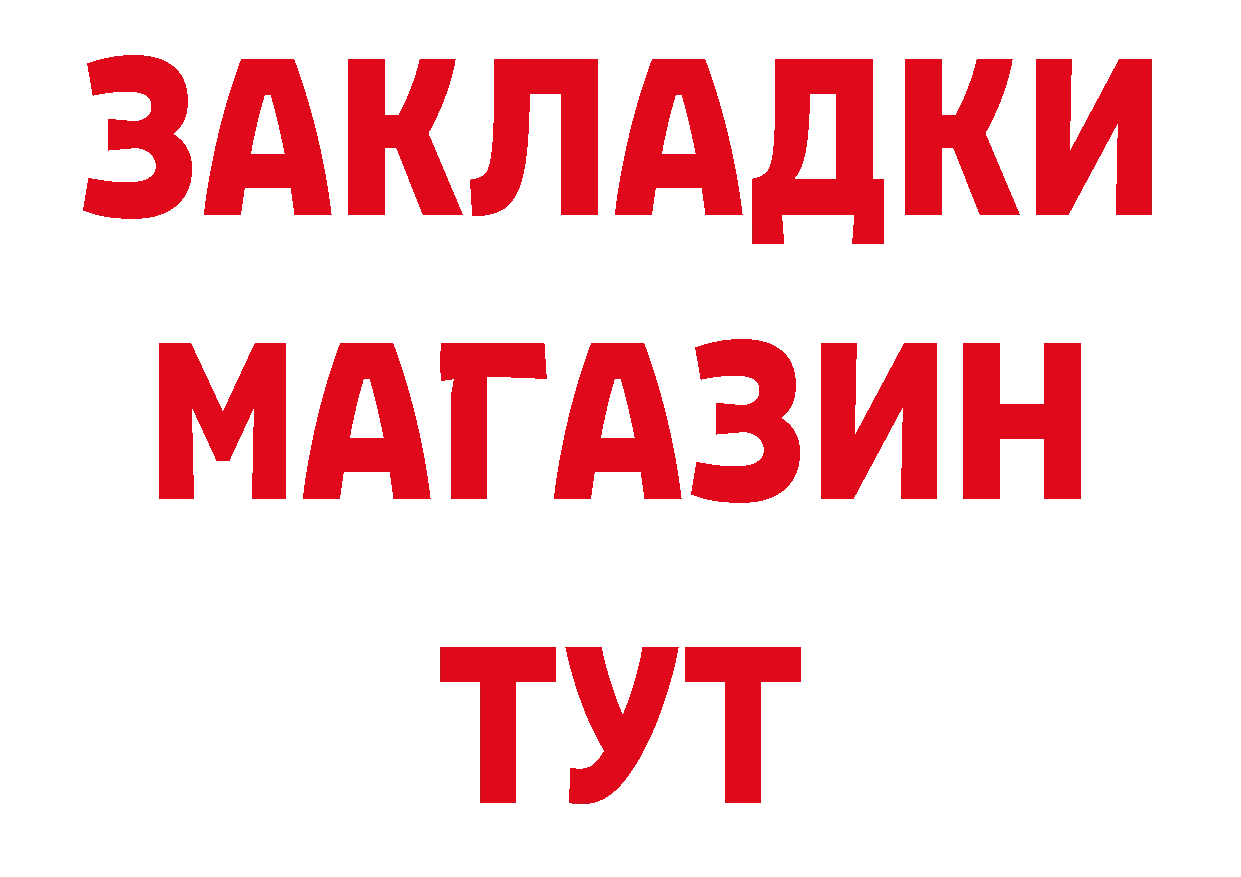 ЗАКЛАДКИ
МАГАЗИН
ТУТ